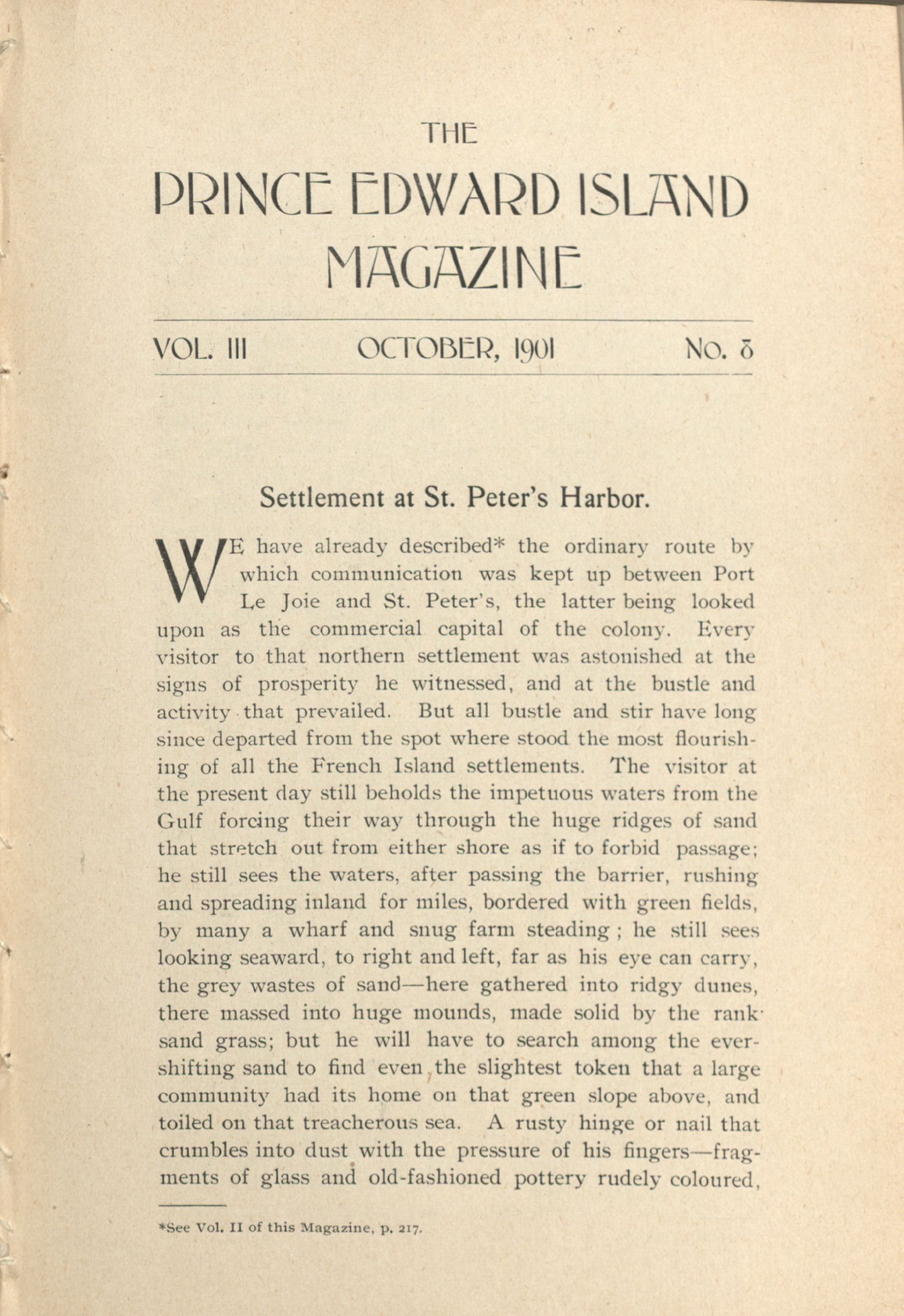 THE

PRINCE EDWARD ISLAND MAGAZINE

VOL. III OCTOBER, 1901 No. 8

Settlement at St. Peter's Harbor.

WE have already described* the ordinary route by which communication was kept up between Port Le Joie and St. Peter's, the latter being looked upon as the commercial capital of the colony. Every visitor to that northern settlement was astonished at the signs of prosperity he witnessed, and at the bustle and activity that prevailed. But all bustle and stir have long since departed from the spot where stood the most flourishing of all the French Island settlements. The visitor at the present day still beholds the impetuous waters from the Gulf forcing their way through the huge ridges of sand that stretch out from either shore as if to forbid passage; he still sees the waters, after passing the barrier, rushing and spreading inland for miles, bordered with green fields, by many a wharf and snug farm steading; he still sees looking seaward, to right and left, far as his eye can carry, the grey wastes of sand—here gathered into ridgy dunes, there massed into huge mounds, made solid by the rank sand grass; but he will have to search among the ever-shifting sand to find even the slightest token that a large community had its home on that green slope above, and toiled on that treacherous sea. A rusty hinge or nail that crumbles into dust with the pressure of his fingers—fragments of glass and old-fashioned pottery rudely coloured,

*See Vol. II of this Magazine, p. 217.